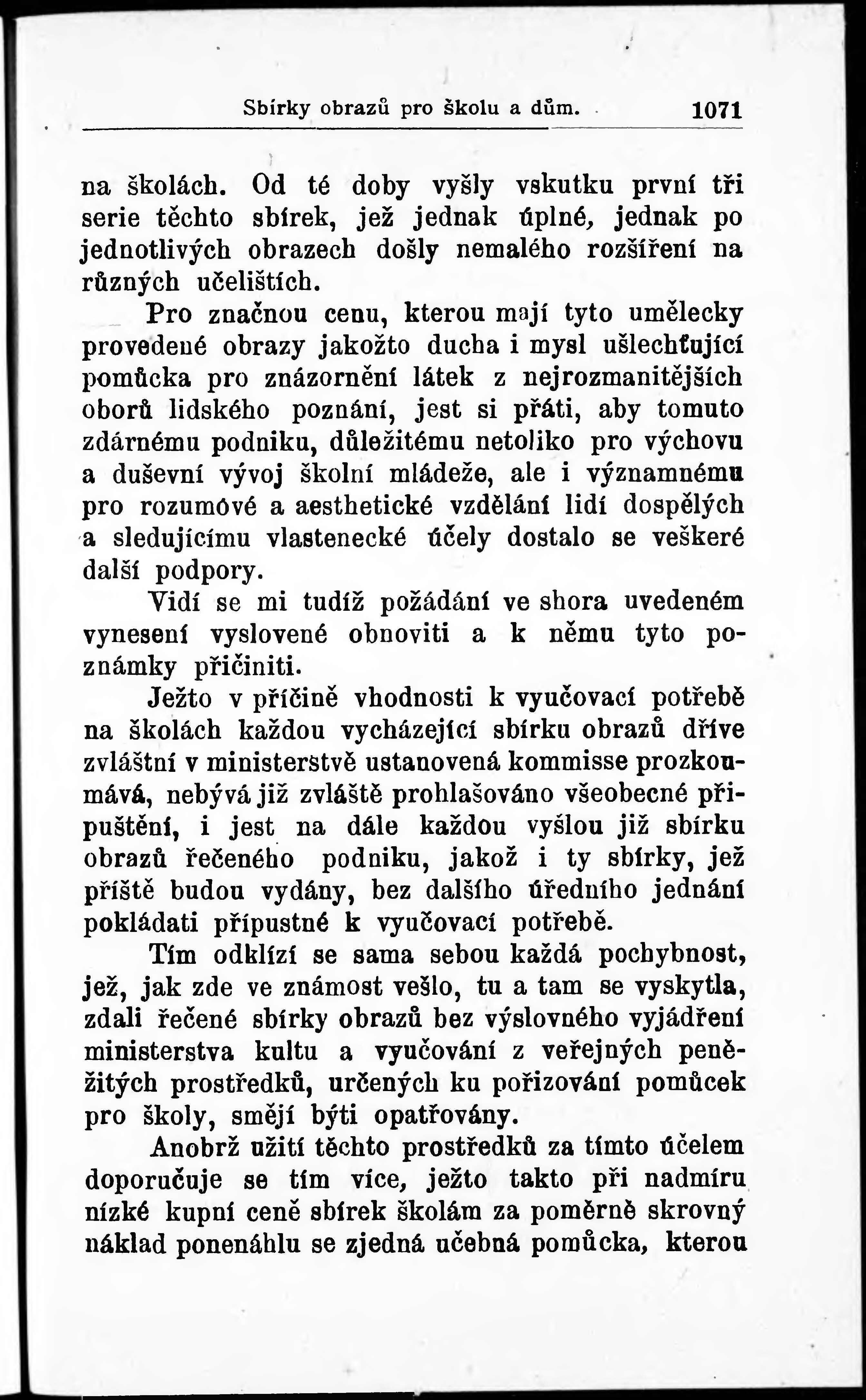 Sbírky obrazů pro školu a dům. 1071

na školách. Od té doby vyšly vskutku první tři serie těchto sbírek, jež jednak úplné, jednak po jednotlivých obrazech došly nemalého rozšíření na různých učelištích.

Pro značnou cenu, kterou mají tyto umělecky provedené obrazy jakožto ducha i mysl ušlechťující pomůcka pro znázornění látek z nejrozmanitějších oborů lidského poznání, jest si přáti, aby tomuto zdárnému podniku, důležitému netoliko pro výchovu a duševní vývoj školní mládeže, ale i významnému pro rozumové a aesthetické vzdělání lidí dospělých a sledujícímu vlastenecké účely dostalo se veškeré další podpory.

Vidí se mi tudíž požádání ve shora uvedeném vynesení vyslovené obnoviti a k němu tyto poznámky přičiniti.

Ježto v příčině vhodnosti k vyučovací potřebě na školách každou vycházející sbírku obrazů dříve zvláštní v ministerstvě ustanovená kommisse prozkoumává, nebývá již zvláště prohlašováno všeobecné připuštění, i jest na dále každou vyšlou již sbírku obrazů řečeného podniku, jakož i ty sbírky, jež příště budou vydány, bez dalšího úředního jednání pokládati přípustné k vyučovací potřebě.

Tím odklízí se sama sebou každá pochybnost, jež, jak zde ve známost vešlo, tu a tam se vyskytla, zdali řečené sbírky obrazů bez výslovného vyjádření ministerstva kultu a vyučování z veřejných peněžitých prostředků, určených ku pořizování pomůcek pro školy, smějí býti opatřovány.

Anobrž užití těchto prostředků za tímto účelem doporučuje se tím více, ježto takto při nadmíru nízké kupní ceně sbírek školám za poměrně skrovný náklad ponenáhlu se zjedná učebná pomůcka, kterou